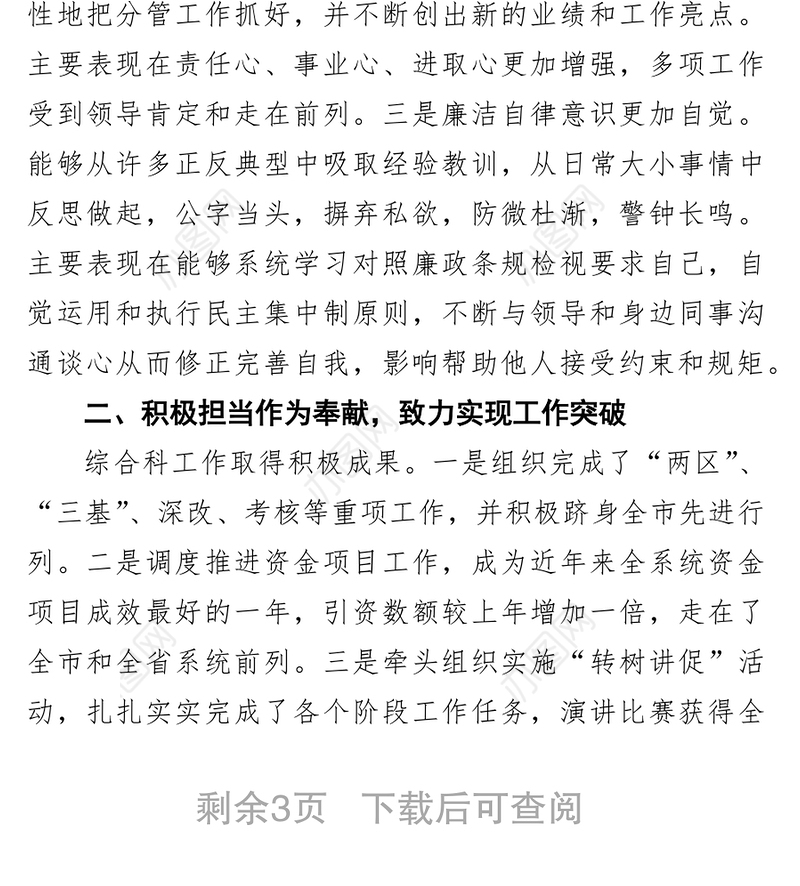 性地把分管工作抓好，并不断创出新的业绩和工作亮点。主要表现在责任心、事业心、进取心更加增强，多项工作受到领导肯定和走在前列。三是廉洁自律意识更加自觉。能够从许多正反典型中吸取经验教训，从日常大小事情中反思做起，公字当头，摒弃私欲，防微杜渐，警钟长鸣。主要表现在能够系统学习对照廉政条规检视要求自己，自觉运用和执行民主集中制原则，不断与领导和身边同事沟通谈心从而修正完善自我，影响帮助他人接受约束和规矩。

二、积极担当作为奉献，致力实现工作突破

综合科工作取得积极成果。一是组织完成了“两区”、“三基”、深改、考核等重项工作，并积极跻身全市先进行列。二是调度推进资金项目工作，成为近年来全系统资金项目成效最好的一年，引资数额较上年增加一倍，走在了全市和全省系统前列。三是牵头组织实施“转树讲促”活动，扎扎实实完成了各个阶段工作任务，演讲比赛获得全

剩余3页 下载后可查阅